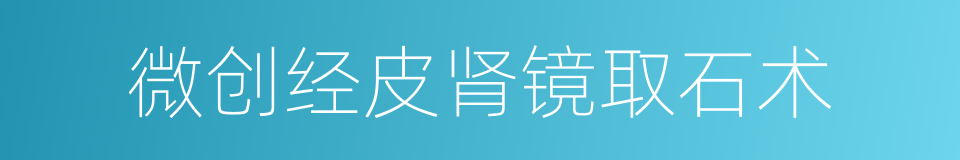 微创经皮肾镜取石术